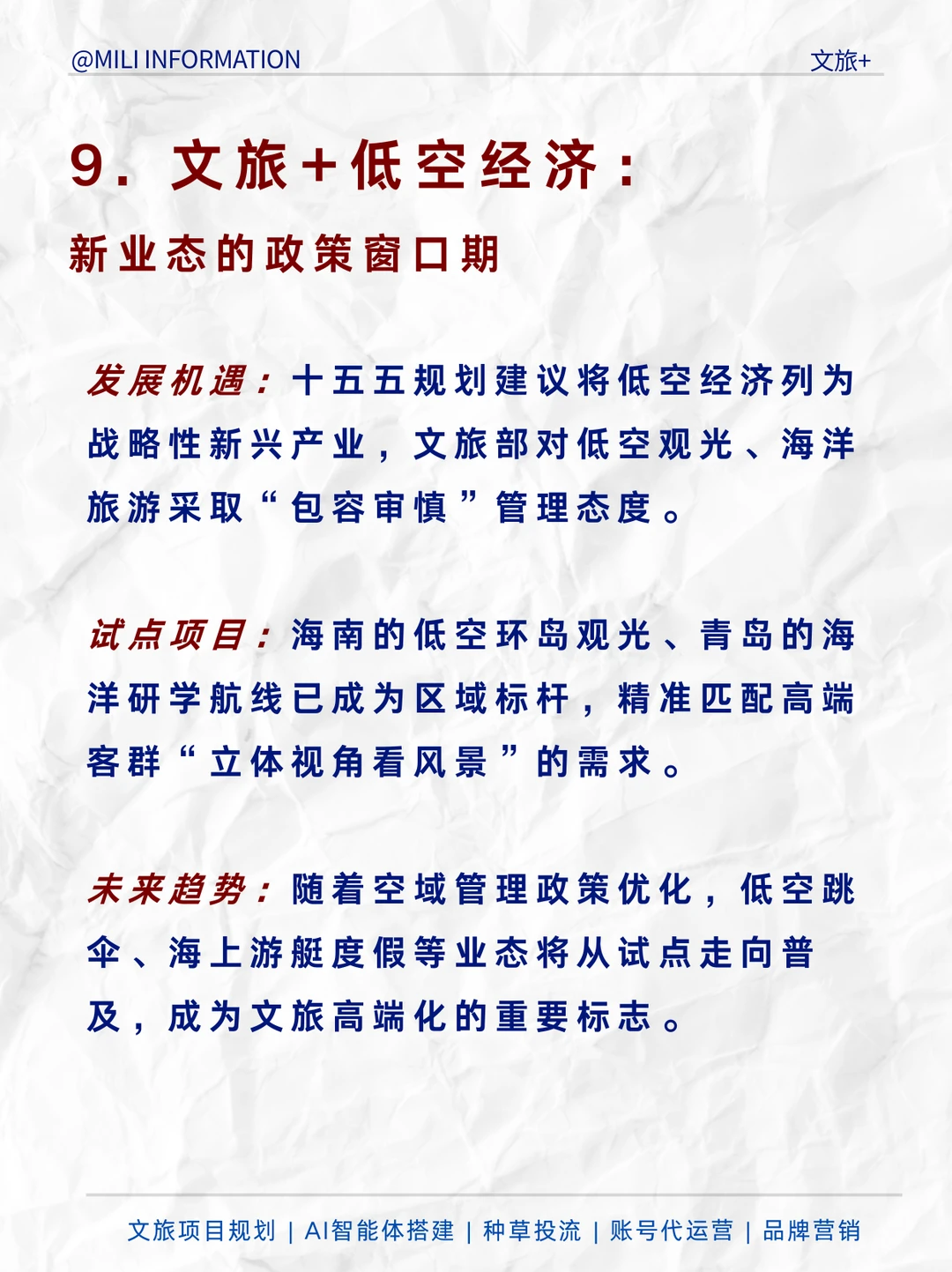 @MILI INFORMATION

文旅+

9. 文旅+低空经济：

新业态的政策窗口期

发展机遇：十五五规划建议将低空经济列为战略性新兴产业，文旅部对低空观光、海洋旅游采取“包容审慎”管理态度。

试点项目：海南的低空环岛观光、青岛的海洋研学航线已成为区域标杆，精准匹配高端客群“立体视角看风景”的需求。

未来趋势：随着空域管理政策优化，低空跳伞、海上游艇度假等业态将从试点走向普及，成为文旅高端化的重要标志。

文旅项目规划 | AI智能体搭建 | 种草投流 | 账号代运营 | 品牌营销